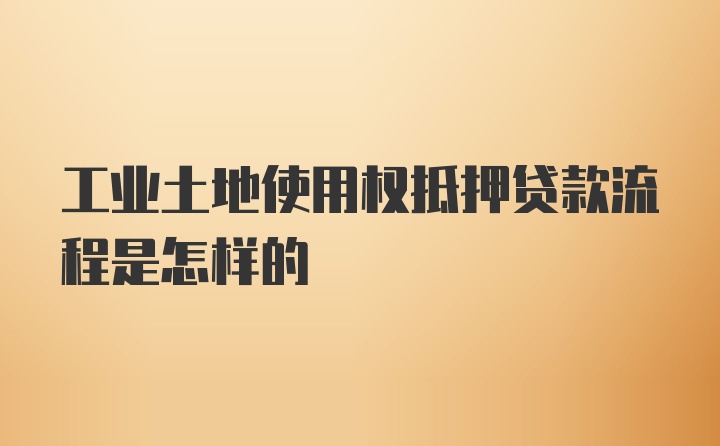 工业土地使用权抵押贷款流程是怎样的